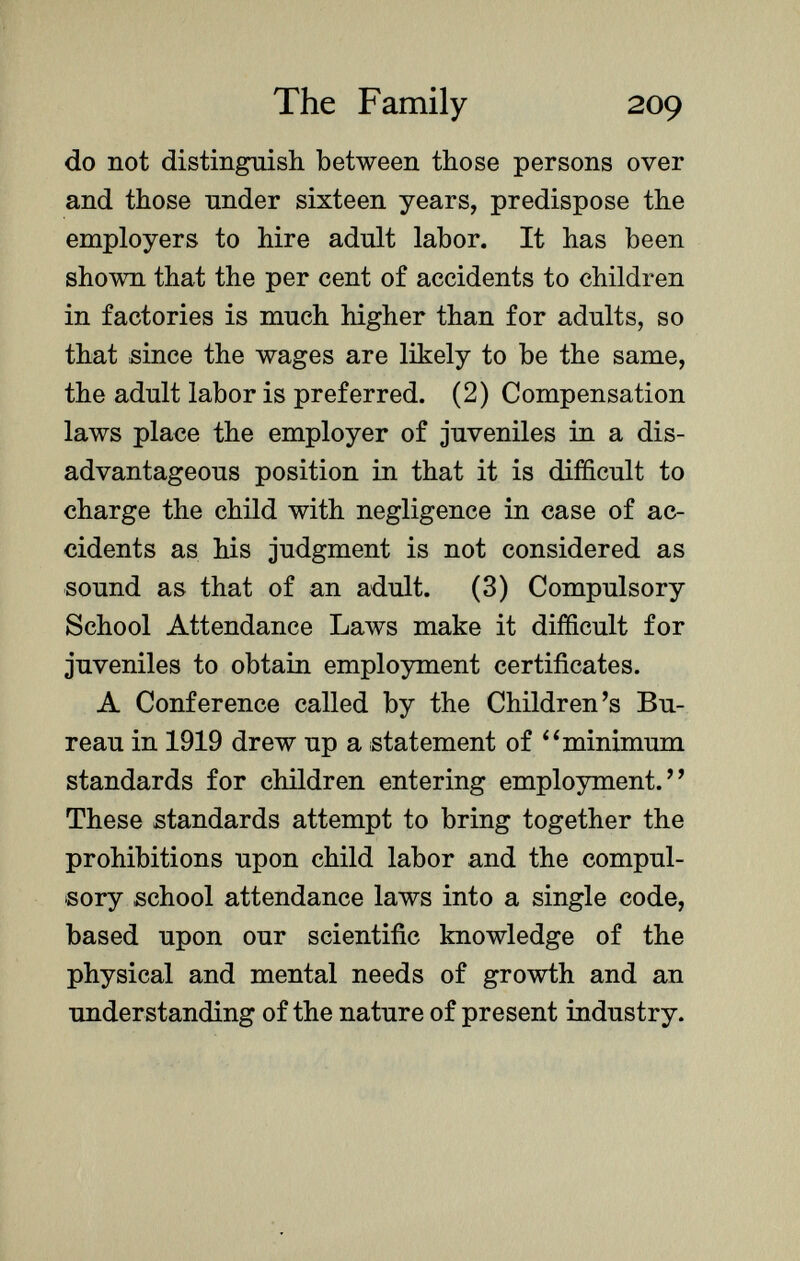 The Family 209

do not distinguish between those persons over and those under sixteen years, predispose the employers to hire adult labor. It has been shown that the per cent of accidents to children in factories is much higher than for adults, so that since the wages are likely to be the same, the adult labor is preferred. (2) Compensation laws place the employer of juveniles in a disadvantageous position in that it is difficult to charge the child with negligence in case of accidents as his judgment is not considered as sound as that of an adult. (3) Compulsory School Attendance Laws make it difficult for juveniles to obtain employment certificates.

A Conference called by the Children's Bureau in 1919 drew up a statement of "minimum standards for children entering employment." These standards attempt to bring together the prohibitions upon child labor and the compulsory school attendance laws into a single code, based upon our scientific knowledge of the physical and mental needs of growth and an understanding of the nature of present industry.